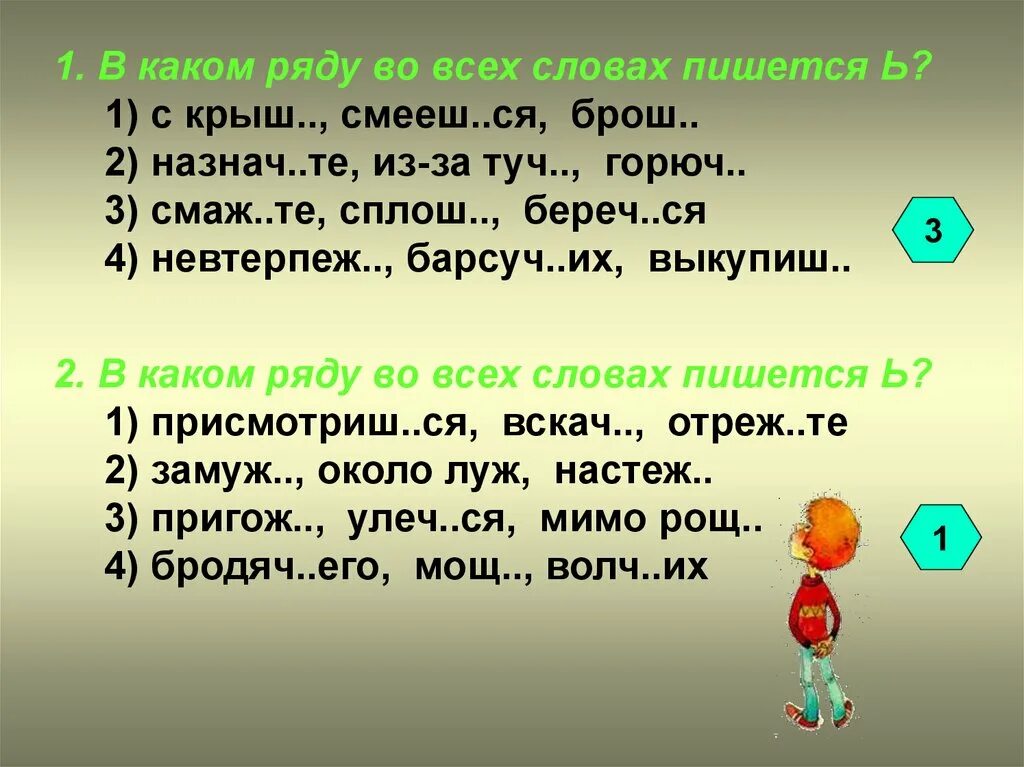 1. В каком ряду во всех словах пишется Ь?
1) с крыш.., смееш..ся, брош..
2) назнач..те, из-за туч.., горюч..
3) смаж..те, сплош.., береч..ся
4) невтерпеж.., барсуч..их, выкупиш..

3

2. В каком ряду во всех словах пишется Ь?
1) присмотриш..ся, вскач.., отреж..те
2) замуж.., около луж, настеж..
3) пригож.., улеч..ся, мимо рощ..
4) бродяч..его, мощ.., волч..их

1